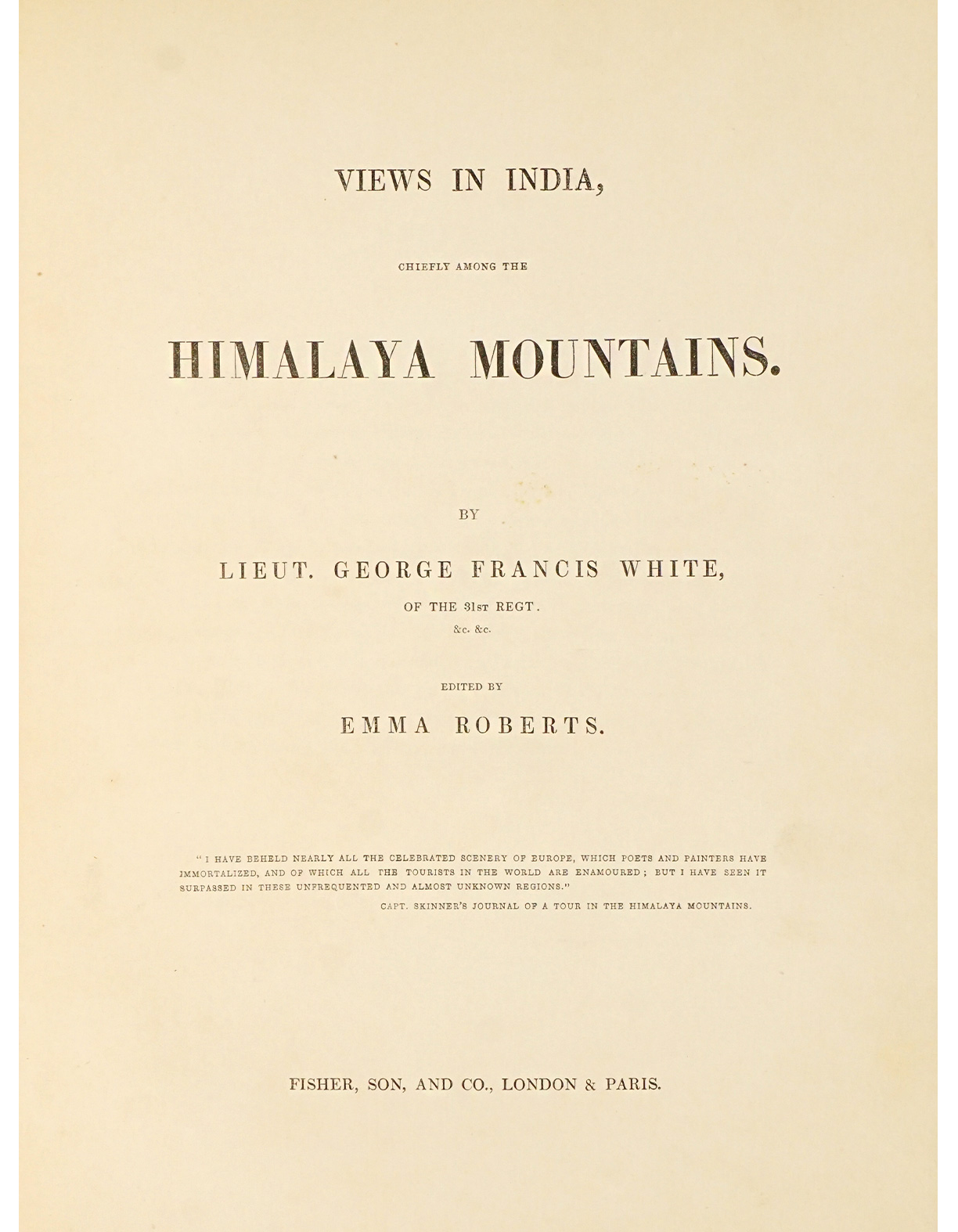 VIEWS IN INDIA,

CHIEFLY AMONG THE

HIMALAYA MOUNTAINS.

BY

LIEUT. GEORGE FRANCIS WHITE,

OF THE 31ST REGT.

&c. &c.

EDITED BY

EMMA ROBERTS.

"I HAVE BEHELD NEARLY ALL THE CELEBRATED SCENERY OF EUROPE, WHICH POETS AND PAINTERS HAVE IMMORTALIZED, AND OF WHICH ALL THE TOURISTS IN THE WORLD ARE ENAMOURED; BUT I HAVE SEEN IT SURPASSED IN THESE UNFREQUENTED AND ALMOST UNKNOWN REGIONS."

CAPT. SKINNER'S JOURNAL OF A TOUR IN THE HIMALAYA MOUNTAINS.

FISHER, SON, AND CO., LONDON & PARIS.